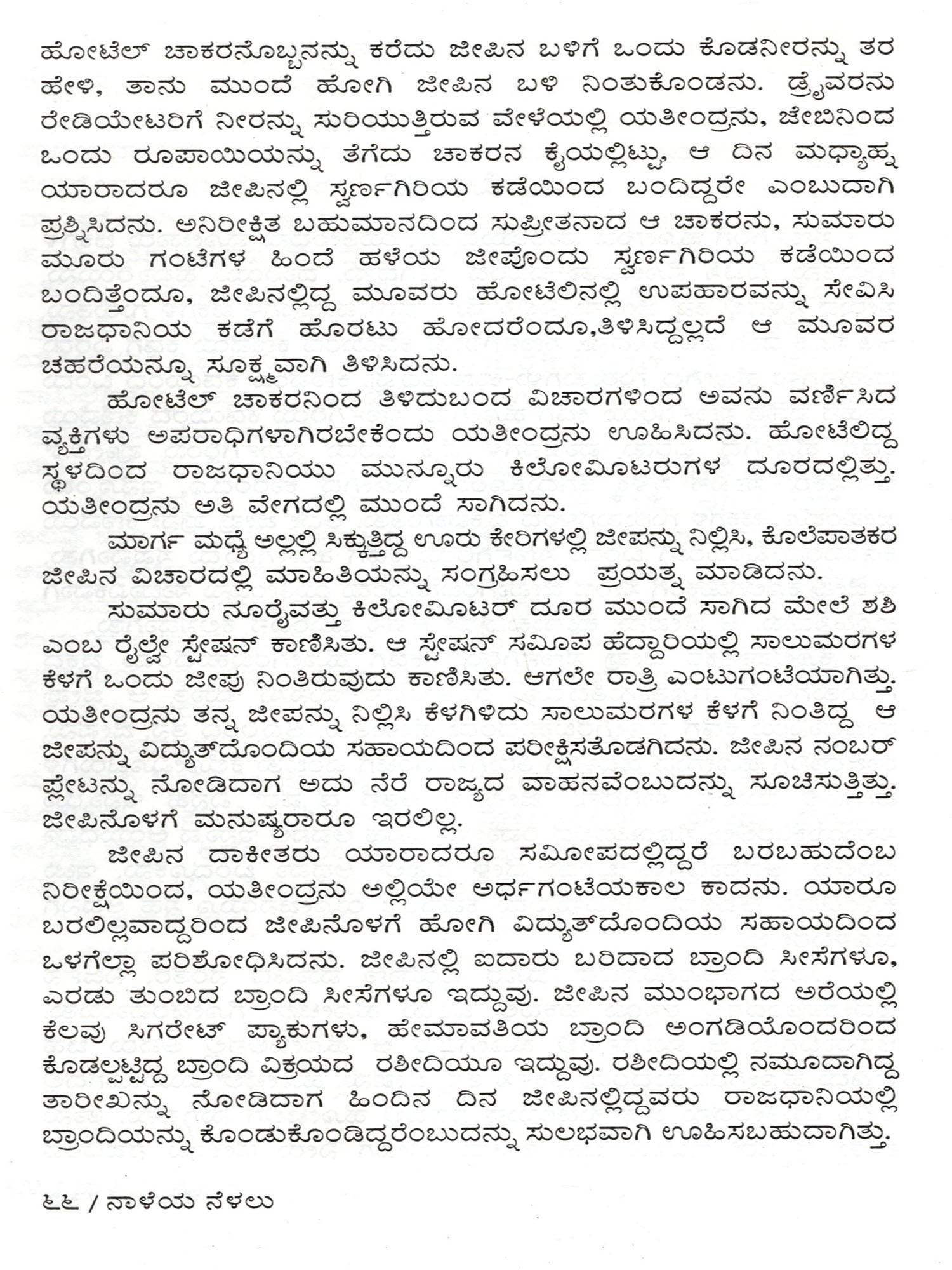 ಹೋಟೆಲ್ ಚಾಕರನೊಬ್ಬನನ್ನು ಕರೆದು ಜೀಪಿನ ಬಳಿಗೆ ಒಂದು ಕೊಡನೀರನ್ನು ತರ ಹೇಳಿ, ತಾನು ಮುಂದೆ ಹೋಗಿ ಜೀಪಿನ ಬಳಿ ನಿಂತುಕೊಂಡನು. ಡ್ರೈವರನು ರೇಡಿಯೇಟರಿಗೆ ನೀರನ್ನು ಸುರಿಯುತ್ತಿರುವ ವೇಳೆಯಲ್ಲಿ ಯತೀಂದ್ರನು, ಜೇಬಿನಿಂದ ಒಂದು ರೂಪಾಯಿಯನ್ನು ತೆಗೆದು ಚಾಕರನ ಕೈಯಲ್ಲಿಟ್ಟು, ಆ ದಿನ ಮಧ್ಯಾಹ್ನ ಯಾರಾದರೂ ಜೀಪಿನಲ್ಲಿ ಸ್ವರ್ಣಗಿರಿಯ ಕಡೆಯಿಂದ ಬಂದಿದ್ದರೇ ಎಂಬುದಾಗಿ ಪ್ರಶ್ನಿಸಿದನು. ಅನಿರೀಕ್ಷಿತ ಬಹುಮಾನದಿಂದ ಸುಪ್ರೀತನಾದ ಆ ಚಾಕರನು, ಸುಮಾರು ಮೂರು ಗಂಟೆಗಳ ಹಿಂದೆ ಹಳೆಯ ಜೀಪೊಂದು ಸ್ವರ್ಣಗಿರಿಯ ಕಡೆಯಿಂದ ಬಂದಿತ್ತೆಂದೂ, ಜೀಪಿನಲ್ಲಿದ್ದ ಮೂವರು ಹೋಟೆಲಿನಲ್ಲಿ ಉಪಹಾರವನ್ನು ಸೇವಿಸಿ ರಾಜಧಾನಿಯ ಕಡೆಗೆ ಹೊರಟು ಹೋದರೆಂದೂ,ತಿಳಿಸಿದ್ದಲ್ಲದೆ ಆ ಮೂವರ ಚಹರೆಯನ್ನೂ ಸೂಕ್ಷ್ಮವಾಗಿ ತಿಳಿಸಿದನು.

ಹೋಟೆಲ್ ಚಾಕರನಿಂದ ತಿಳಿದುಬಂದ ವಿಚಾರಗಳಿಂದ ಅವನು ವರ್ಣಿಸಿದ ವ್ಯಕ್ತಿಗಳು ಅಪರಾಧಿಗಳಾಗಿರಬೇಕೆಂದು ಯತೀಂದ್ರನು ಊಹಿಸಿದನು. ಹೋಟೆಲಿದ್ದ ಸ್ಥಳದಿಂದ ರಾಜಧಾನಿಯು ಮುನ್ನೂರು ಕಿಲೋಮೀಟರುಗಳ ದೂರದಲ್ಲಿತ್ತು. ಯತೀಂದ್ರನು ಅತಿ ವೇಗದಲ್ಲಿ ಮುಂದೆ ಸಾಗಿದನು.

ಮಾರ್ಗ ಮಧ್ಯೆ ಅಲ್ಲಲ್ಲಿ ಸಿಕ್ಕುತ್ತಿದ್ದ ಊರು ಕೇರಿಗಳಲ್ಲಿ ಜೀಪನ್ನು ನಿಲ್ಲಿಸಿ, ಕೊಲೆಪಾತಕರ ಜೀಪಿನ ವಿಚಾರದಲ್ಲಿ ಮಾಹಿತಿಯನ್ನು ಸಂಗ್ರಹಿಸಲು ಪ್ರಯತ್ನ ಮಾಡಿದನು.

ಸುಮಾರು ನೂರೈವತ್ತು ಕಿಲೋಮೀಟರ್ ದೂರ ಮುಂದೆ ಸಾಗಿದ ಮೇಲೆ ಶಶಿ ಎಂಬ ರೈಲ್ವೇ ಸ್ಟೇಷನ್ ಕಾಣಿಸಿತು. ಆ ಸ್ಟೇಷನ್ ಸಮೀಪ ಹೆದ್ದಾರಿಯಲ್ಲಿ ಸಾಲುಮರಗಳ ಕೆಳಗೆ ಒಂದು ಜೀಪು ನಿಂತಿರುವುದು ಕಾಣಿಸಿತು. ಆಗಲೇ ರಾತ್ರಿ ಎಂಟುಗಂಟೆಯಾಗಿತ್ತು. ಯತೀಂದ್ರನು ತನ್ನ ಜೀಪನ್ನು ನಿಲ್ಲಿಸಿ ಕೆಳಗಿಳಿದು ಸಾಲುಮರಗಳ ಕೆಳಗೆ ನಿಂತಿದ್ದ ಆ ಜೀಪನ್ನು ವಿದ್ಯುತ್‌ದೊಂದಿಯ ಸಹಾಯದಿಂದ ಪರೀಕ್ಷಿಸತೊಡಗಿದನು. ಜೀಪಿನ ನಂಬರ್ ಪ್ಲೇಟನ್ನು ನೋಡಿದಾಗ ಅದು ನೆರೆ ರಾಜ್ಯದ ವಾಹನವೆಂಬುದನ್ನು ಸೂಚಿಸುತ್ತಿತ್ತು. ಜೀಪಿನೊಳಗೆ ಮನುಷ್ಯರಾರೂ ಇರಲಿಲ್ಲ.

ಜೀಪಿನ ದಾಕೀತರು ಯಾರಾದರೂ ಸಮೀಪದಲ್ಲಿದ್ದರೆ ಬರಬಹುದೆಂಬ ನಿರೀಕ್ಷೆಯಿಂದ, ಯತೀಂದ್ರನು ಅಲ್ಲಿಯೇ ಅರ್ಧಗಂಟೆಯಕಾಲ ಕಾದನು. ಯಾರೂ ಬರಲಿಲ್ಲವಾದ್ದರಿಂದ ಜೀಪಿನೊಳಗೆ ಹೋಗಿ ವಿದ್ಯುತ್‌ದೊಂದಿಯ ಸಹಾಯದಿಂದ ಒಳಗೆಲ್ಲಾ ಪರಿಶೋಧಿಸಿದನು. ಜೀಪಿನಲ್ಲಿ ಐದಾರು ಬರಿದಾದ ಬ್ರಾಂದಿ ಸೀಸೆಗಳೂ, ಎರಡು ತುಂಬಿದ ಬ್ರಾಂದಿ ಸೀಸೆಗಳೂ ಇದ್ದುವು. ಜೀಪಿನ ಮುಂಭಾಗದ ಅರೆಯಲ್ಲಿ ಕೆಲವು ಸಿಗರೇಟ್ ಪ್ಯಾಕುಗಳು, ಹೇಮಾವತಿಯ ಬ್ರಾಂದಿ ಅಂಗಡಿಯೊಂದರಿಂದ ಕೊಡಲ್ಪಟ್ಟಿದ್ದ ಬ್ರಾಂದಿ ವಿಕ್ರಯದ ರಶೀದಿಯೂ ಇದ್ದುವು. ರಶೀದಿಯಲ್ಲಿ ನಮೂದಾಗಿದ್ದ ತಾರೀಖನ್ನು ನೋಡಿದಾಗ ಹಿಂದಿನ ದಿನ ಜೀಪಿನಲ್ಲಿದ್ದವರು ರಾಜಧಾನಿಯಲ್ಲಿ ಬ್ರಾಂದಿಯನ್ನು ಕೊಂಡುಕೊಂಡಿದ್ದರೆಂಬುದನ್ನು ಸುಲಭವಾಗಿ ಊಹಿಸಬಹುದಾಗಿತ್ತು.

೬೬ / ನಾಳೆಯ ನೆಳಲು